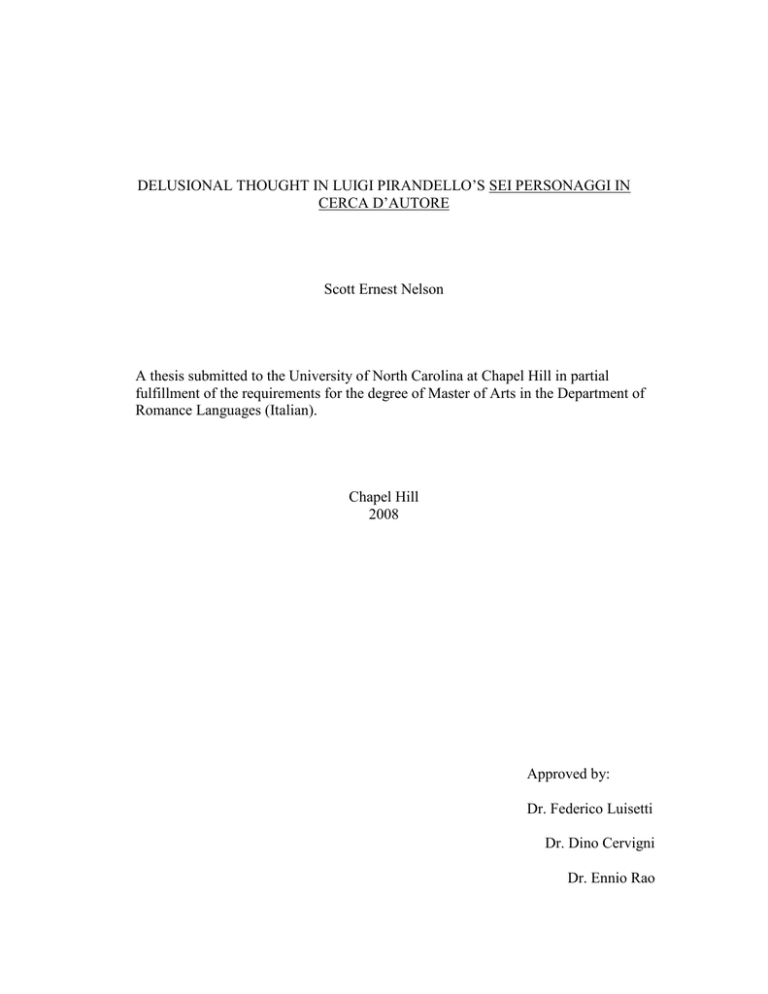 DELUSIONAL THOUGHT IN LUIGI PIRANDELLO'S SEI PERSONAGGI IN CERCA D'AUTORE

Scott Ernest Nelson

A thesis submitted to the University of North Carolina at Chapel Hill in partial fulfillment of the requirements for the degree of Master of Arts in the Department of Romance Languages (Italian).

Chapel Hill
2008

Approved by:

Dr. Federico Luisetti

Dr. Dino Cervigni

Dr. Ennio Rao